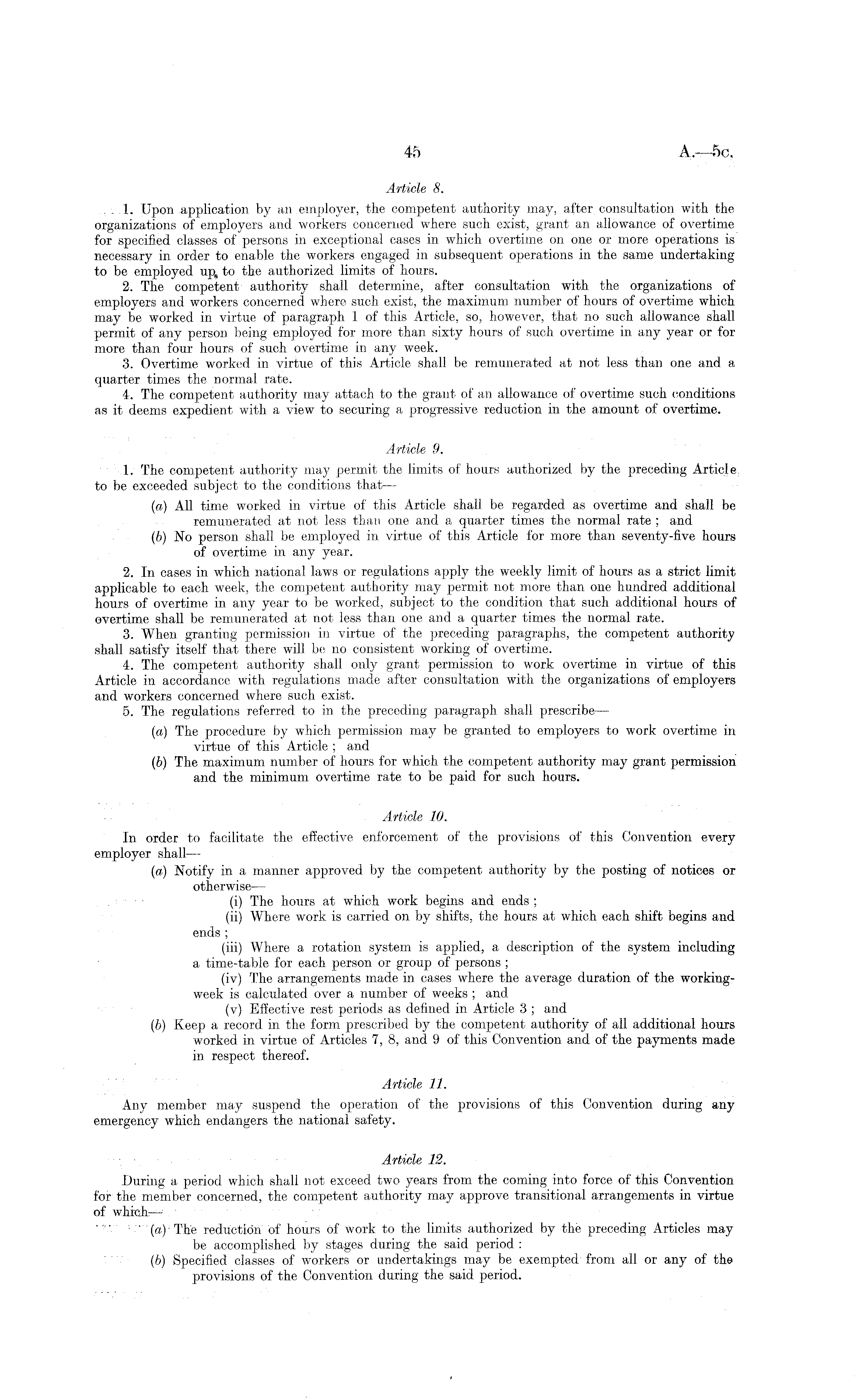 45

A.—5c.

Article 8.

1. Upon application by an employer, the competent authority may, after consultation with the organizations of employers and workers concerned where such exist, grant an allowance of overtime for specified classes of persons in exceptional cases in which overtime on one or more operations is necessary in order to enable the workers engaged in subsequent operations in the same undertaking to be employed up to the authorized limits of hours.

2. The competent authority shall determine, after consultation with the organizations of employers and workers concerned where such exist, the maximum number of hours of overtime which may be worked in virtue of paragraph 1 of this Article, so, however, that no such allowance shall permit of any person being employed for more than sixty hours of such overtime in any year or for more than four hours of such overtime in any week.

3. Overtime worked in virtue of this Article shall be remunerated at not less than one and a quarter times the normal rate.

4. The competent authority may attach to the grant of an allowance of overtime such conditions as it deems expedient with a view to securing a progressive reduction in the amount of overtime.

Article 9.

1. The competent authority may permit the limits of hours authorized by the preceding Article to be exceeded subject to the conditions that—

(a) All time worked in virtue of this Article shall be regarded as overtime and shall be remunerated at not less than one and a quarter times the normal rate; and

(b) No person shall be employed in virtue of this Article for more than seventy-five hours of overtime in any year.

2. In cases in which national laws or regulations apply the weekly limit of hours as a strict limit applicable to each week, the competent authority may permit not more than one hundred additional hours of overtime in any year to be worked, subject to the condition that such additional hours of overtime shall be remunerated at not less than one and a quarter times the normal rate.

3. When granting permission in virtue of the preceding paragraphs, the competent authority shall satisfy itself that there will be no consistent working of overtime.

4. The competent authority shall only grant permission to work overtime in virtue of this Article in accordance with regulations made after consultation with the organizations of employers and workers concerned where such exist.

5. The regulations referred to in the preceding paragraph shall prescribe—

(a) The procedure by which permission may be granted to employers to work overtime in virtue of this Article; and

(b) The maximum number of hours for which the competent authority may grant permission and the minimum overtime rate to be paid for such hours.

Article 10.

In order to facilitate the effective enforcement of the provisions of this Convention every employer shall—

(a) Notify in a manner approved by the competent authority by the posting of notices or otherwise—

(i) The hours at which work begins and ends;

(ii) Where work is carried on by shifts, the hours at which each shift begins and ends;

(iii) Where a rotation system is applied, a description of the system including a time-table for each person or group of persons;

(iv) The arrangements made in cases where the average duration of the working-week is calculated over a number of weeks; and

(v) Effective rest periods as defined in Article 3; and

(b) Keep a record in the form prescribed by the competent authority of all additional hours worked in virtue of Articles 7, 8, and 9 of this Convention and of the payments made in respect thereof.

Article 11.

Any member may suspend the operation of the provisions of this Convention during any emergency which endangers the national safety.

Article 12.

During a period which shall not exceed two years from the coming into force of this Convention for the member concerned, the competent authority may approve transitional arrangements in virtue of which—

(a) The reduction of hours of work to the limits authorized by the preceding Articles may be accomplished by stages during the said period:

(b) Specified classes of workers or undertakings may be exempted from all or any of the provisions of the Convention during the said period.